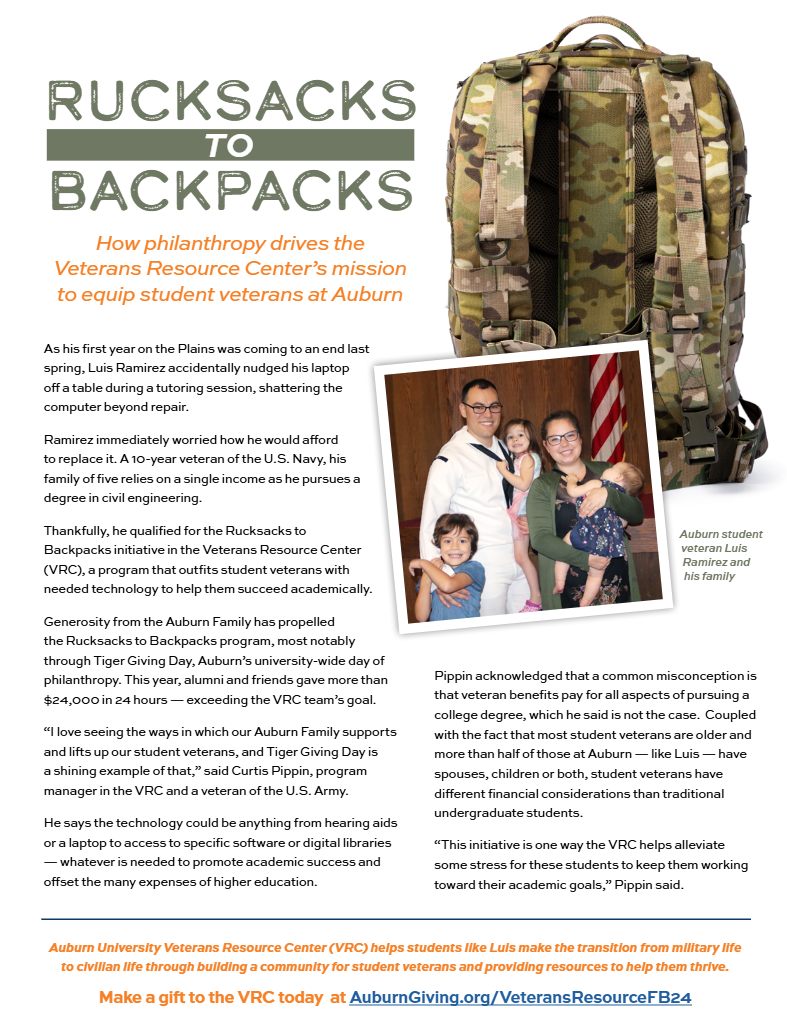 RUCKSACKS TO BACKPACKS

How philanthropy drives the Veterans Resource Center's mission to equip student veterans at Auburn

As his first year on the Plains was coming to an end last spring, Luis Ramirez accidentally nudged his laptop off a table during a tutoring session, shattering the computer beyond repair.

Ramirez immediately worried how he would afford to replace it. A 10-year veteran of the U.S. Navy, his family of five relies on a single income as he pursues a degree in civil engineering.

Thankfully, he qualified for the Rucksacks to Backpacks initiative in the Veterans Resource Center (VRC), a program that outfits student veterans with needed technology to help them succeed academically.

Generosity from the Auburn Family has propelled the Rucksacks to Backpacks program, most notably through Tiger Giving Day, Auburn's university-wide day of philanthropy. This year, alumni and friends gave more than $24,000 in 24 hours — exceeding the VRC team's goal.

"I love seeing the ways in which our Auburn Family supports and lifts up our student veterans, and Tiger Giving Day is a shining example of that," said Curtis Pippin, program manager in the VRC and a veteran of the U.S. Army.

He says the technology could be anything from hearing aids or a laptop to access to specific software or digital libraries — whatever is needed to promote academic success and offset the many expenses of higher education.

Auburn student veteran Luis Ramirez and his family

Pippin acknowledged that a common misconception is that veteran benefits pay for all aspects of pursuing a college degree, which he said is not the case. Coupled with the fact that most student veterans are older and more than half of those at Auburn — like Luis — have spouses, children or both, student veterans have different financial considerations than traditional undergraduate students.

"This initiative is one way the VRC helps alleviate some stress for these students to keep them working toward their academic goals," Pippin said.

Auburn University Veterans Resource Center (VRC) helps students like Luis make the transition from military life to civilian life through building a community for student veterans and providing resources to help them thrive.

Make a gift to the VRC today at AuburnGiving.org/VeteransResourceFB24